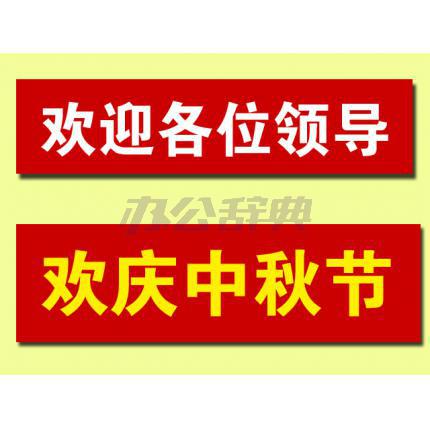 欢迎各位领导

办公辞典

欢庆中秋节